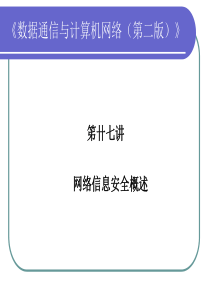 《数据通信与计算机网络（第二版）》

第廿七讲

网络信息安全概述